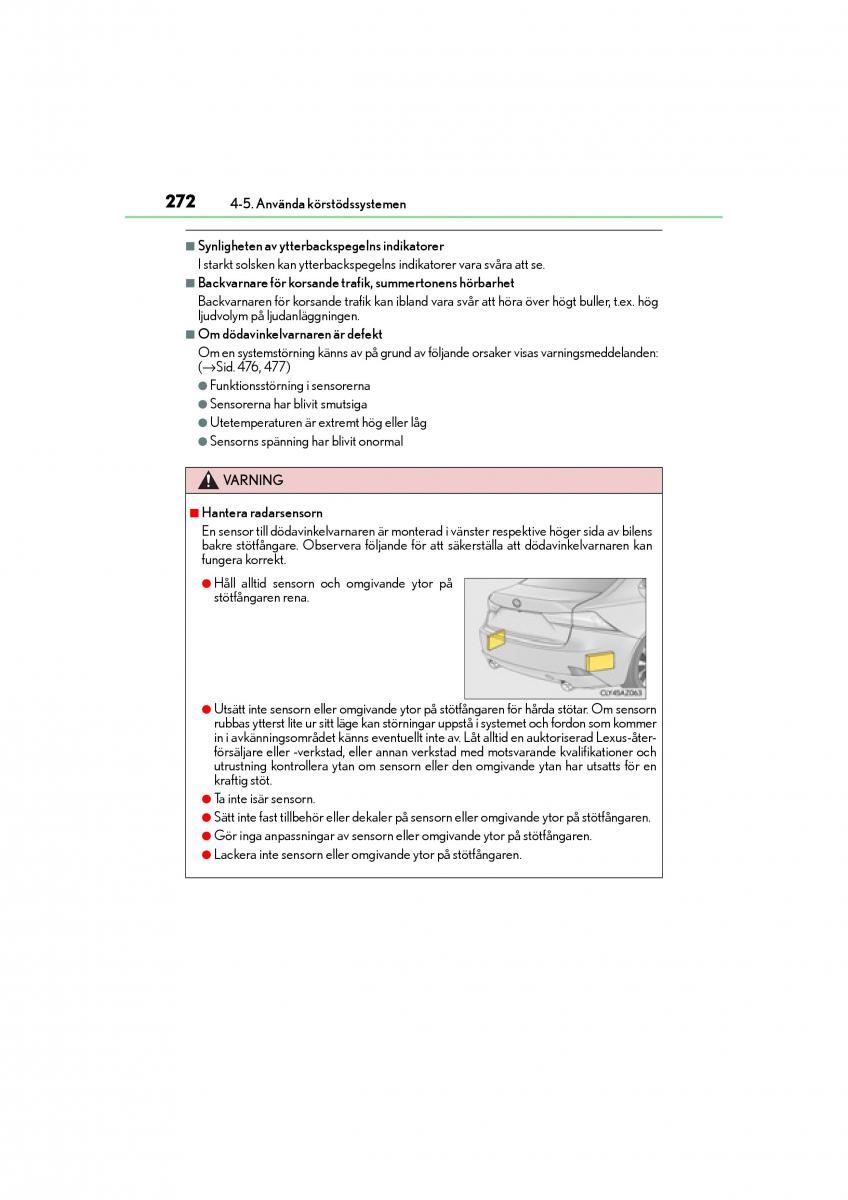 272 4-5. Använda körstödssystemen

■ Synligheten av ytterbackspegelns indikatorer

I starkt solsken kan ytterbackspegelns indikatorer vara svåra att se.

■ Backvarnare för korsande trafik, summertonens hörbarhet

Backvarnaren för korsande trafik kan ibland vara svår att höra över högt buller, t.ex. hög ljudvolym på ljudanläggningen.

■ Om dödavinkelvarnaren är defekt

Om en systemstörning känns av på grund av följande orsaker visas varningsmeddelanden: (→Sid. 476, 477)

● Funktionsstörning i sensorerna

● Sensorerna har blivit smutsiga

● Utetemperaturen är extremt hög eller låg

● Sensorns spänning har blivit onormal

VARNING

■ Hantera radarsensorn

En sensor till dödavinkelvarnaren är monterad i vänster respektive höger sida av bilens bakre stötfångare. Observera följande för att säkerställa att dödavinkelvarnaren kan fungera korrekt.

● Håll alltid sensorn och omgivande ytor på stötfångaren rena.

CLY45AZ063

● Utsätt inte sensorn eller omgivande ytor på stötfångaren för hårda stötar. Om sensorn rubbas ytterst lite ur sitt läge kan störningar uppstå i systemet och fordon som kommer in i avkänningsområdet känns eventuellt inte av. Låt alltid en auktoriserad Lexus-återförsäljare eller -verkstad, eller annan verkstad med motsvarande kvalifikationer och utrustning kontrollera ytan om sensorn eller den omgivande ytan har utsatts för en kraftig stöt.

● Ta inte isär sensorn.

● Sätt inte fast tillbehör eller dekaler på sensorn eller omgivande ytor på stötfångaren.

● Gör inga anpassningar av sensorn eller omgivande ytor på stötfångaren.

● Lackera inte sensorn eller omgivande ytor på stötfångaren.